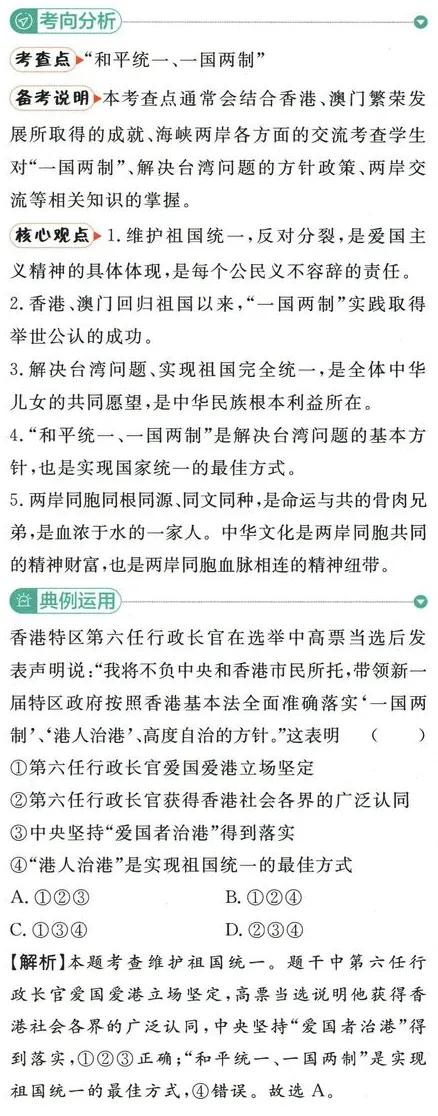 考向分析

考查点 “和平统一、一国两制”

备考说明 本考查点通常会结合香港、澳门繁荣发展所取得的成就、海峡两岸各方面的交流考查学生对“一国两制”、解决台湾问题的方针政策、两岸交流等相关知识的掌握。

核心观点 1.维护祖国统一,反对分裂,是爱国主义精神的具体体现,是每个公民义不容辞的责任。
2.香港、澳门回归祖国以来,“一国两制”实践取得举世公认的成功。
3.解决台湾问题、实现祖国完全统一,是全体中华儿女的共同愿望,是中华民族根本利益所在。
4.“和平统一、一国两制”是解决台湾问题的基本方针,也是实现国家统一的最佳方式。
5.两岸同胞同根同源、同文同种,是命运与共的骨肉兄弟,是血浓于水的一家人。中华文化是两岸同胞共同的精神财富,也是两岸同胞血脉相连的精神纽带。

典例运用

香港特区第六任行政长官在选举中高票当选后发表声明说:“我将不负中央和香港市民所托,带领新一届特区政府按照香港基本法全面准确落实‘一国两制’、‘港人治港’、高度自治的方针。”这表明 ( )
①第六任行政长官爱国爱港立场坚定
②第六任行政长官获得香港社会各界的广泛认同
③中央坚持“爱国者治港”得到落实
④“港人治港”是实现祖国统一的最佳方式
A.①②③ B.①②④
C.①③④ D.②③④

【解析】本题考查维护祖国统一。题干中第六任行政长官爱国爱港立场坚定,高票当选说明他获得香港社会各界的广泛认同,中央坚持“爱国者治港”得到落实,①②③正确;“和平统一、一国两制”是实现祖国统一的最佳方式,④错误。故选A。